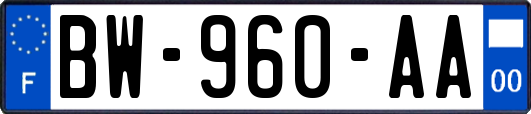 F
BW-960-AA
00